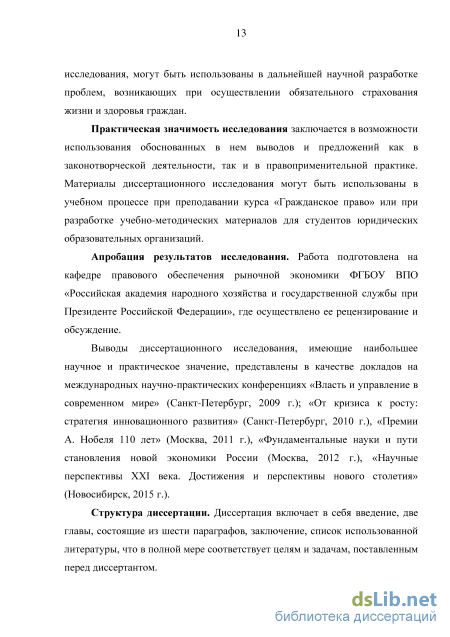 13

исследования, могут быть использованы в дальнейшей научной разработке проблем, возникающих при осуществлении обязательного страхования жизни и здоровья граждан.

Практическая значимость исследования заключается в возможности использования обоснованных в нем выводов и предложений как в законотворческой деятельности, так и в правоприменительной практике. Материалы диссертационного исследования могут быть использованы в учебном процессе при преподавании курса «Гражданское право» или при разработке учебно-методических материалов для студентов юридических образовательных организаций.

Апробация результатов исследования. Работа подготовлена на кафедре правового обеспечения рыночной экономики ФГБОУ ВПО «Российская академия народного хозяйства и государственной службы при Президенте Российской Федерации», где осуществлено ее рецензирование и обсуждение.

Выводы диссертационного исследования, имеющие наибольшее научное и практическое значение, представлены в качестве докладов на международных научно-практических конференциях «Власть и управление в современном мире» (Санкт-Петербург, 2009 г.); «От кризиса к росту: стратегия инновационного развития» (Санкт-Петербург, 2010 г.), «Премии А. Нобеля 110 лет» (Москва, 2011 г.), «Фундаментальные науки и пути становления новой экономики России (Москва, 2012 г.), «Научные перспективы XXI века. Достижения и перспективы нового столетия» (Новосибирск, 2015 г.).

Структура диссертации. Диссертация включает в себя введение, две главы, состоящие из шести параграфов, заключение, список использованной литературы, что в полной мере соответствует целям и задачам, поставленным перед диссертантом.

dsLib.net
библиотека диссертаций